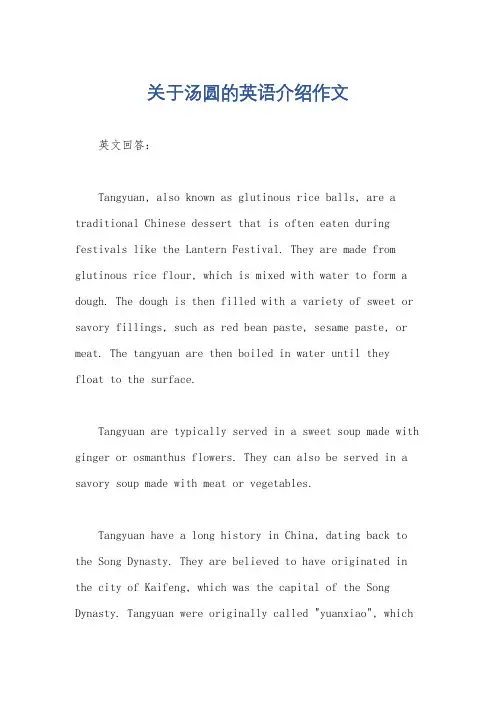 关于汤圆的英语介绍作文

英文回答：

Tangyuan, also known as glutinous rice balls, are a traditional Chinese dessert that is often eaten during festivals like the Lantern Festival. They are made from glutinous rice flour, which is mixed with water to form a dough. The dough is then filled with a variety of sweet or savory fillings, such as red bean paste, sesame paste, or meat. The tangyuan are then boiled in water until they float to the surface.

Tangyuan are typically served in a sweet soup made with ginger or osmanthus flowers. They can also be served in a savory soup made with meat or vegetables.

Tangyuan have a long history in China, dating back to the Song Dynasty. They are believed to have originated in the city of Kaifeng, which was the capital of the Song Dynasty. Tangyuan were originally called "yuanxiao", which